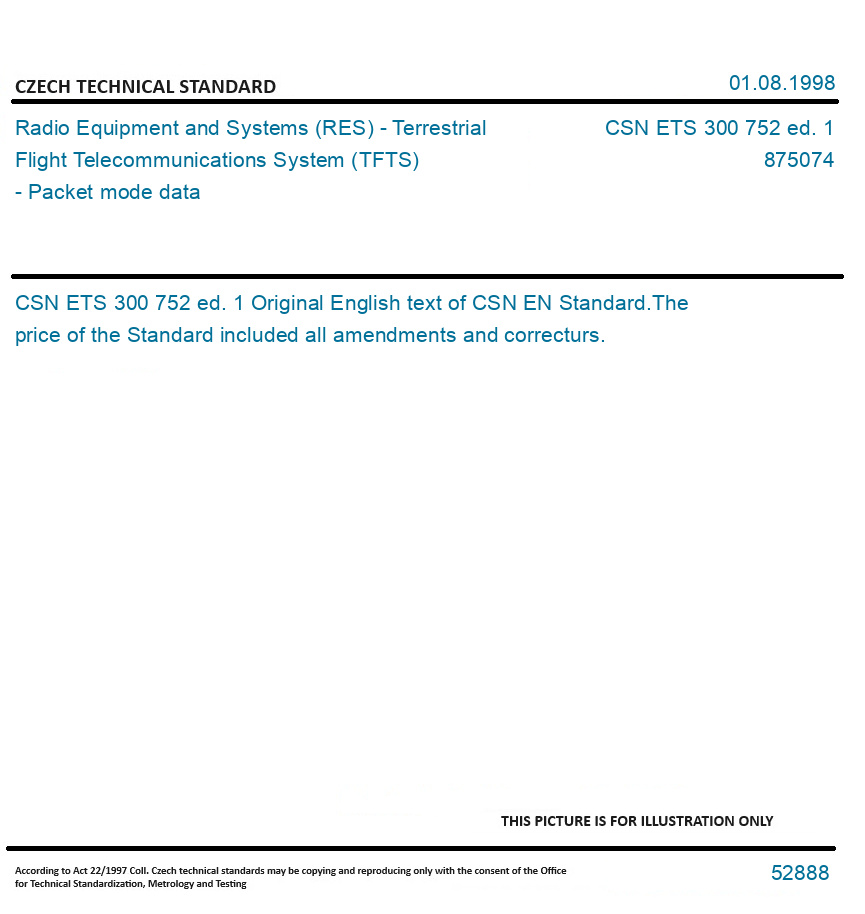 CZECH TECHNICAL STANDARD

01.08.1998

Radio Equipment and Systems (RES) - Terrestrial Flight Telecommunications System (TFTS) - Packet mode data

CSN ETS 300 752 ed. 1
875074

CSN ETS 300 752 ed. 1 Original English text of CSN EN Standard.The price of the Standard included all amendments and correcturs.

THIS PICTURE IS FOR ILLUSTRATION ONLY

According to Act 22/1997 Coll. Czech technical standards may be copying and reproducing only with the consent of the Office for Technical Standardization, Metrology and Testing

52888